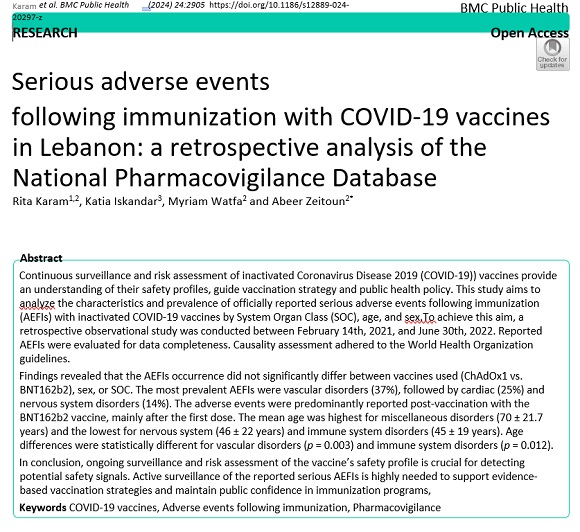 Karam et al. BMC Public Health (2024) 24:2905 https://doi.org/10.1186/s12889-024-20297-z

BMC Public Health

RESEARCH

Open Access

Check for updates

Serious adverse events following immunization with COVID-19 vaccines in Lebanon: a retrospective analysis of the National Pharmacovigilance Database

Rita Karam$^{1,2}$, Katia Iskandar$^{3}$, Myriam Watfa$^{2}$ and Abeer Zeitoun$^{2*}$

Abstract

Continuous surveillance and risk assessment of inactivated Coronavirus Disease 2019 (COVID-19)) vaccines provide an understanding of their safety profiles, guide vaccination strategy and public health policy. This study aims to analyze the characteristics and prevalence of officially reported serious adverse events following immunization (AEFIs) with inactivated COVID-19 vaccines by System Organ Class (SOC), age, and sex.To achieve this aim, a retrospective observational study was conducted between February 14th, 2021, and June 30th, 2022. Reported AEFIs were evaluated for data completeness. Causality assessment adhered to the World Health Organization guidelines.

Findings revealed that the AEFIs occurrence did not significantly differ between vaccines used (ChAdOx1 vs. BNT162b2), sex, or SOC. The most prevalent AEFIs were vascular disorders (37%), followed by cardiac (25%) and nervous system disorders (14%). The adverse events were predominantly reported post-vaccination with the BNT162b2 vaccine, mainly after the first dose. The mean age was highest for miscellaneous disorders (70 ± 21.7 years) and the lowest for nervous system (46 ± 22 years) and immune system disorders (45 ± 19 years). Age differences were statistically different for vascular disorders ($p$ = 0.003) and immune system disorders ($p$ = 0.012).

In conclusion, ongoing surveillance and risk assessment of the vaccine's safety profile is crucial for detecting potential safety signals. Active surveillance of the reported serious AEFIs is highly needed to support evidence-based vaccination strategies and maintain public confidence in immunization programs,

Keywords COVID-19 vaccines, Adverse events following immunization, Pharmacovigilance